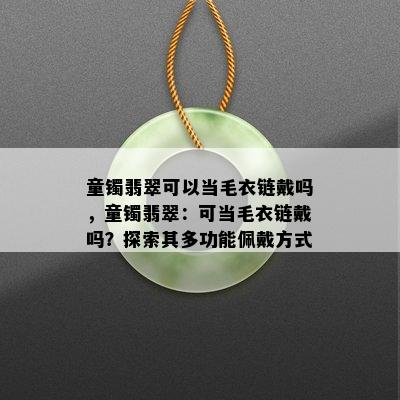 童镯翡翠可以当毛衣链戴吗，童镯翡翠：可当毛衣链戴吗？探索其多功能佩戴方式